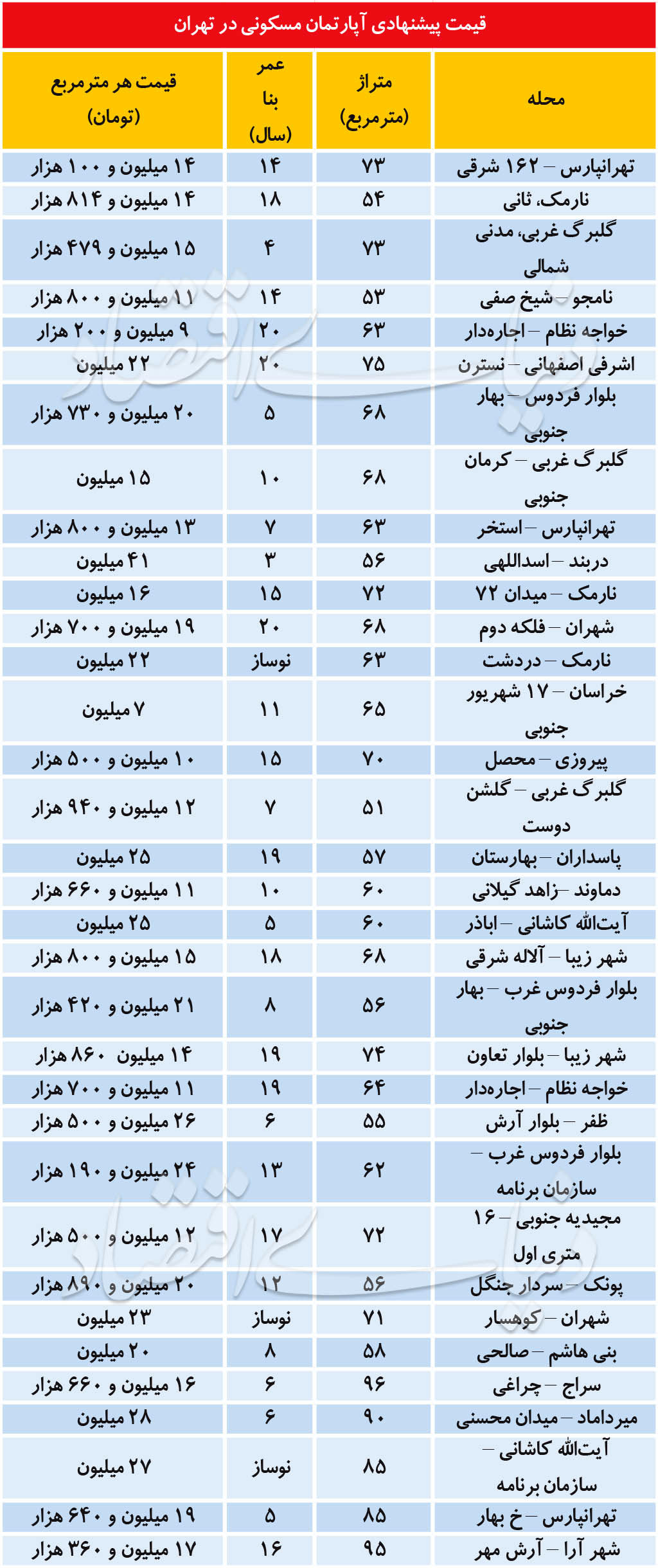 قیمت پیشنهادی آپارتمان مسکونی در تهران

| محله | متراژ (مترمربع) | عمر بنا (سال) | قیمت هر مترمربع (تومان) |
|---|---|---|---|
| تهرانپارس – ۱۶۲ شرقی | ۷۳ | ۱۴ | ۱۴ میلیون و ۱۰۰ هزار |
| نارمک، ثانی | ۵۴ | ۱۸ | ۱۴ میلیون و ۸۱۴ هزار |
| گلبرگ غربی، مدنی شمالی | ۷۳ | ۴ | ۱۵ میلیون و ۴۷۹ هزار |
| نامجو – شیخ صفی | ۵۳ | ۱۴ | ۱۱ میلیون و ۸۰۰ هزار |
| خواجه نظام – اجاره‌دار | ۶۳ | ۲۰ | ۹ میلیون و ۲۰۰ هزار |
| اشرفی اصفهانی – نسترن | ۷۵ | ۲۰ | ۲۲ میلیون |
| بلوار فردوس – بهار جنوبی | ۶۸ | ۵ | ۲۰ میلیون و ۷۳۰ هزار |
| گلبرگ غربی – کرمان جنوبی | ۶۸ | ۱۰ | ۱۵ میلیون |
| تهرانپارس – استخر | ۶۳ | ۷ | ۱۳ میلیون و ۸۰۰ هزار |
| دربند – اسداللهی | ۵۶ | ۳ | ۴۱ میلیون |
| نارمک – میدان ۷۲ | ۷۲ | ۱۵ | ۱۶ میلیون |
| شهران – فلکه دوم | ۶۸ | ۲۰ | ۱۹ میلیون و ۷۰۰ هزار |
| نارمک – دردشت | ۶۳ | نوساز | ۲۲ میلیون |
| خراسان – ۱۷ شهریور جنوبی | ۶۵ | ۱۱ | ۷ میلیون |
| پیروزی – محصل | ۷۰ | ۱۵ | ۱۰ میلیون و ۵۰۰ هزار |
| گلبرگ غربی – گلشن دوست | ۵۱ | ۷ | ۱۲ میلیون و ۹۴۰ هزار |
| پاسداران – بهارستان | ۵۷ | ۱۹ | ۲۵ میلیون |
| دماوند –زاهد گیلانی | ۶۰ | ۱۰ | ۱۱ میلیون و ۶۶۰ هزار |
| آیت‌الله کاشانی – اباذر | ۶۰ | ۵ | ۲۵ میلیون |
| شهر زیبا – آلاله شرقی | ۶۸ | ۱۸ | ۱۵ میلیون و ۸۰۰ هزار |
| بلوار فردوس غرب – بهار جنوبی | ۵۶ | ۸ | ۲۱ میلیون و ۴۲۰ هزار |
| شهر زیبا – بلوار تعاون | ۷۴ | ۱۹ | ۱۴ میلیون ۸۶۰ هزار |
| خواجه نظام – اجاره‌دار | ۶۴ | ۱۹ | ۱۱ میلیون و ۷۰۰ هزار |
| ظفر – بلوار آرش | ۵۵ | ۶ | ۲۶ میلیون و ۵۰۰ هزار |
| بلوار فردوس غرب – سازمان برنامه | ۶۲ | ۱۳ | ۲۴ میلیون و ۱۹۰ هزار |
| مجیدیه جنوبی – ۱۶ متری اول | ۷۲ | ۱۷ | ۱۲ میلیون و ۵۰۰ هزار |
| پونک – سردار جنگل | ۵۶ | ۱۲ | ۲۰ میلیون و ۸۹۰ هزار |
| شهران – کوهسار | ۷۱ | نوساز | ۲۳ میلیون |
| بنی هاشم – صالحی | ۵۸ | ۸ | ۲۰ میلیون |
| سراج – چراغی | ۹۶ | ۶ | ۱۶ میلیون و ۶۶۰ هزار |
| میرداماد – میدان محسنی | ۹۰ | ۶ | ۲۸ میلیون |
| آیت‌الله کاشانی – سازمان برنامه | ۸۵ | نوساز | ۲۷ میلیون |
| تهرانپارس – خ بهار | ۸۵ | ۵ | ۱۹ میلیون و ۶۴۰ هزار |
| شهر آرا – آرش مهر | ۹۵ | ۱۶ | ۱۷ میلیون و ۳۶۰ هزار |

دنیای اقتصاد